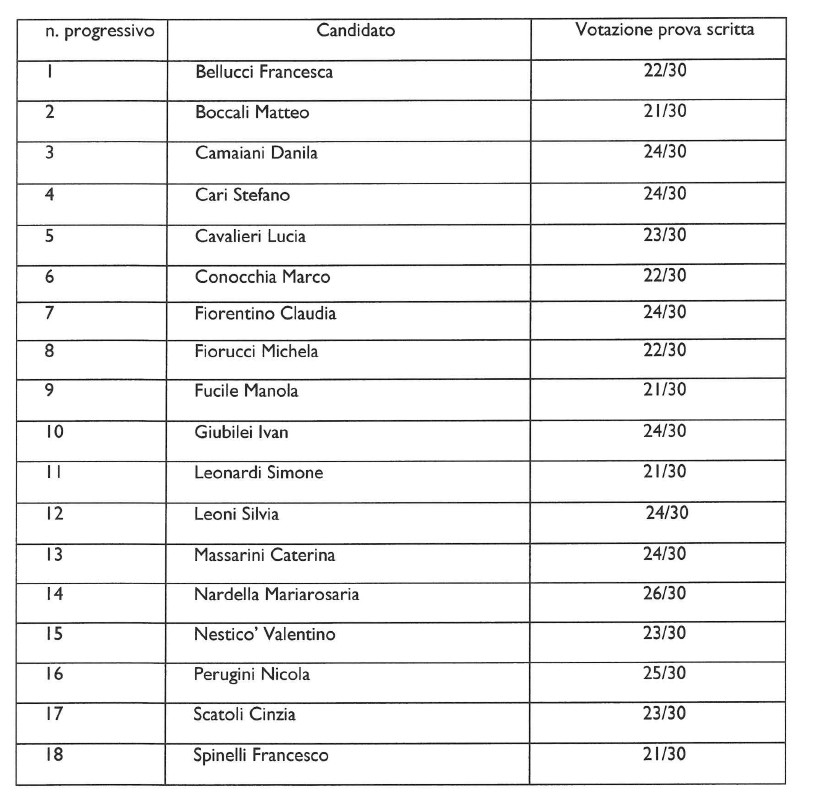 | n. progressivo | Candidato | Votazione prova scritta |
|---|---|---|
| 1 | Bellucci Francesca | 22/30 |
| 2 | Boccali Matteo | 21/30 |
| 3 | Camaiani Danila | 24/30 |
| 4 | Cari Stefano | 24/30 |
| 5 | Cavalieri Lucia | 23/30 |
| 6 | Conocchia Marco | 22/30 |
| 7 | Fiorentino Claudia | 24/30 |
| 8 | Fiorucci Michela | 22/30 |
| 9 | Fucile Manola | 21/30 |
| 10 | Giubilei Ivan | 24/30 |
| 11 | Leonardi Simone | 21/30 |
| 12 | Leoni Silvia | 24/30 |
| 13 | Massarini Caterina | 24/30 |
| 14 | Nardella Mariarosaria | 26/30 |
| 15 | Nestico' Valentino | 23/30 |
| 16 | Perugini Nicola | 25/30 |
| 17 | Scatoli Cinzia | 23/30 |
| 18 | Spinelli Francesco | 21/30 |